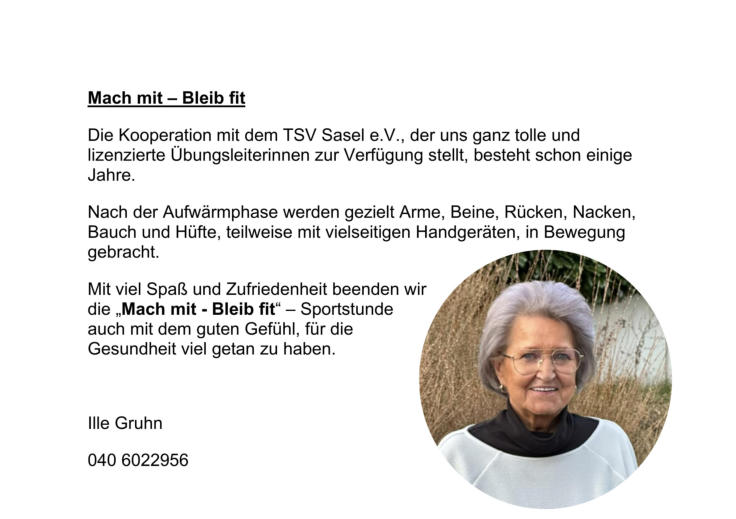 Mach mit – Bleib fit

Die Kooperation mit dem TSV Sasel e.V., der uns ganz tolle und lizenzierte Übungsleiterinnen zur Verfügung stellt, besteht schon einige Jahre.

Nach der Aufwärmphase werden gezielt Arme, Beine, Rücken, Nacken, Bauch und Hüfte, teilweise mit vielseitigen Handgeräten, in Bewegung gebracht.

Mit viel Spaß und Zufriedenheit beenden wir die „Mach mit - Bleib fit“ – Sportstunde auch mit dem guten Gefühl, für die Gesundheit viel getan zu haben.

Ille Gruhn

040 6022956